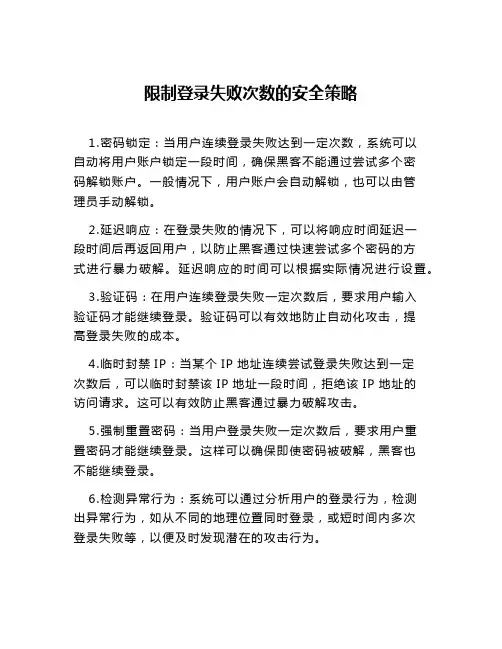 限制登录失败次数的安全策略

1.密码锁定：当用户连续登录失败达到一定次数，系统可以自动将用户账户锁定一段时间，确保黑客不能通过尝试多个密码解锁账户。一般情况下，用户账户会自动解锁，也可以由管理员手动解锁。

2.延迟响应：在登录失败的情况下，可以将响应时间延迟一段时间后再返回用户，以防止黑客通过快速尝试多个密码的方式进行暴力破解。延迟响应的时间可以根据实际情况进行设置。

3.验证码：在用户连续登录失败一定次数后，要求用户输入验证码才能继续登录。验证码可以有效地防止自动化攻击，提高登录失败的成本。

4.临时封禁 IP：当某个 IP 地址连续尝试登录失败达到一定次数后，可以临时封禁该 IP 地址一段时间，拒绝该 IP 地址的访问请求。这可以有效防止黑客通过暴力破解攻击。

5.强制重置密码：当用户登录失败一定次数后，要求用户重置密码才能继续登录。这样可以确保即使密码被破解，黑客也不能继续登录。

6.检测异常行为：系统可以通过分析用户的登录行为，检测出异常行为，如从不同的地理位置同时登录，或短时间内多次登录失败等，以便及时发现潜在的攻击行为。